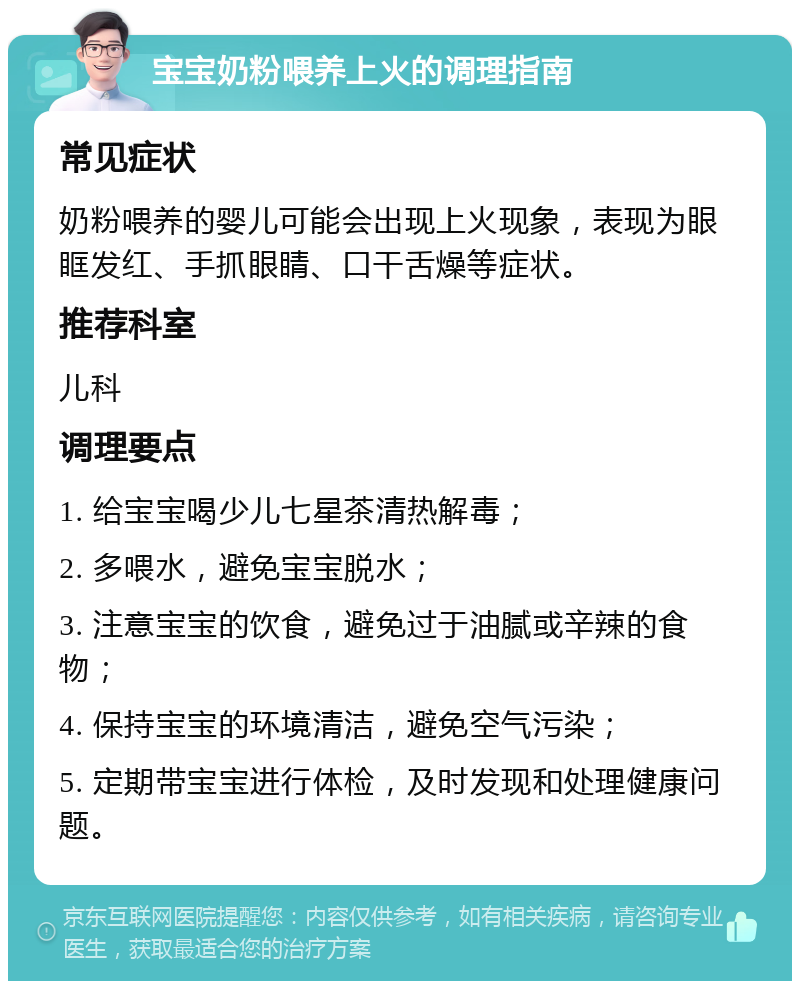 宝宝奶粉喂养上火的调理指南

常见症状

奶粉喂养的婴儿可能会出现上火现象，表现为眼眶发红、手抓眼睛、口干舌燥等症状。

推荐科室

儿科

调理要点

1. 给宝宝喝少儿七星茶清热解毒；

2. 多喂水，避免宝宝脱水；

3. 注意宝宝的饮食，避免过于油腻或辛辣的食物；

4. 保持宝宝的环境清洁，避免空气污染；

5. 定期带宝宝进行体检，及时发现和处理健康问题。

京东互联网医院提醒您：内容仅供参考，如有相关疾病，请咨询专业医生，获取最适合您的治疗方案